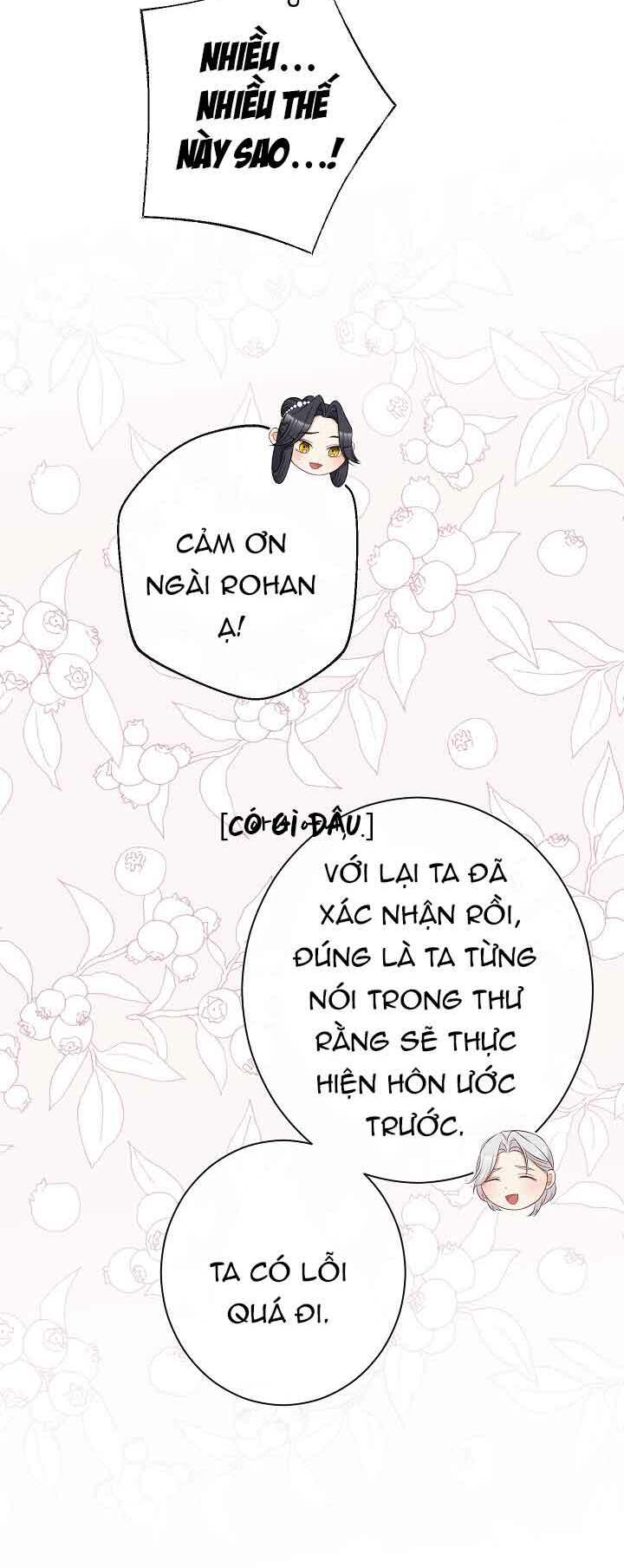 NHIỀU... NHIỀU THẾ NÀY SAO...!

CẢM ƠN NGÀI ROHAN Ạ!

[CÓ GÌ ĐÂU.]

VỚI LẠI TA ĐÃ XÁC NHẬN RỒI, ĐÚNG LÀ TA TỪNG NÓI TRONG THƯ RẰNG SẼ THỰC HIỆN HÔN ƯỚC TRƯỚC.

TA CÓ LỖI QUÁ ĐI.